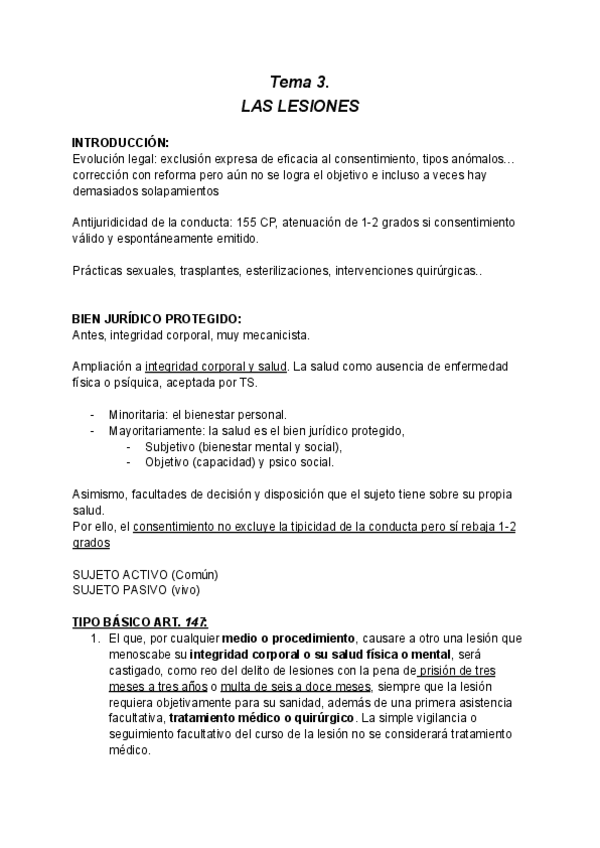 Tema 3.
LAS LESIONES

INTRODUCCIÓN:
Evolución legal: exclusión expresa de eficacia al consentimiento, tipos anómalos… corrección con reforma pero aún no se logra el objetivo e incluso a veces hay demasiados solapamientos

Antijuridicidad de la conducta: 155 CP, atenuación de 1-2 grados si consentimiento válido y espontáneamente emitido.

Prácticas sexuales, trasplantes, esterilizaciones, intervenciones quirúrgicas..

BIEN JURÍDICO PROTEGIDO:
Antes, integridad corporal, muy mecanicista.

Ampliación a integridad corporal y salud. La salud como ausencia de enfermedad física o psíquica, aceptada por TS.

- Minoritaria: el bienestar personal.
- Mayoritariamente: la salud es el bien jurídico protegido,
  - Subjetivo (bienestar mental y social),
  - Objetivo (capacidad) y psico social.

Asimismo, facultades de decisión y disposición que el sujeto tiene sobre su propia salud.
Por ello, el consentimiento no excluye la tipicidad de la conducta pero sí rebaja 1-2 grados

SUJETO ACTIVO (Común)
SUJETO PASIVO (vivo)

TIPO BÁSICO ART. 147:
1. El que, por cualquier medio o procedimiento, causare a otro una lesión que menoscabe su integridad corporal o su salud física o mental, será castigado, como reo del delito de lesiones con la pena de prisión de tres meses a tres años o multa de seis a doce meses, siempre que la lesión requiera objetivamente para su sanidad, además de una primera asistencia facultativa, tratamiento médico o quirúrgico. La simple vigilancia o seguimiento facultativo del curso de la lesión no se considerará tratamiento médico.